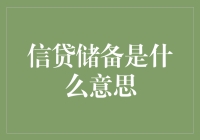 信贷储备是什么意思